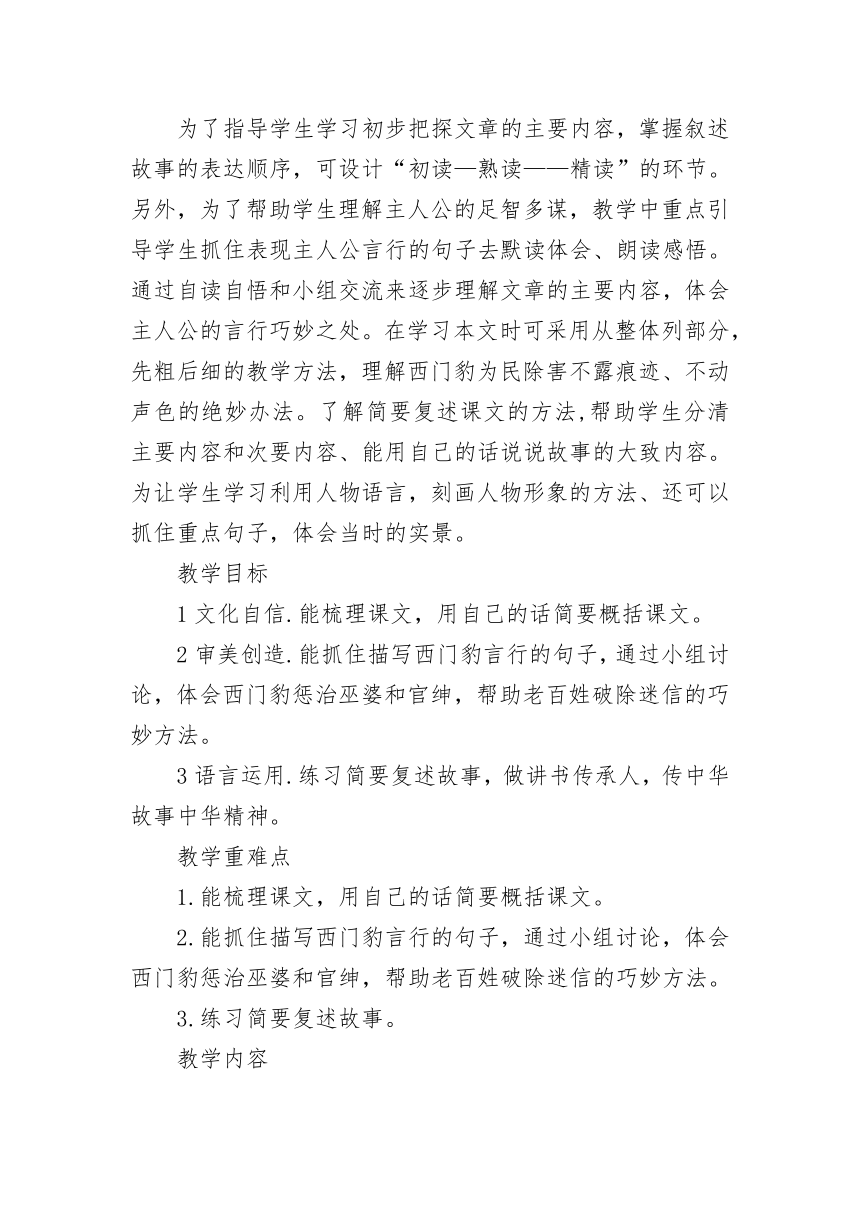 为了指导学生学习初步把探文章的主要内容，掌握叙述故事的表达顺序，可设计“初读—熟读——精读”的环节。另外，为了帮助学生理解主人公的足智多谋，教学中重点引导学生抓住表现主人公言行的句子去默读体会、朗读感悟。通过自读自悟和小组交流来逐步理解文章的主要内容，体会主人公的言行巧妙之处。在学习本文时可采用从整体列部分，先粗后细的教学方法，理解西门豹为民除害不露痕迹、不动声色的绝妙办法。了解简要复述课文的方法,帮助学生分清主要内容和次要内容、能用自己的话说说故事的大致内容。为让学生学习利用人物语言，刻画人物形象的方法、还可以抓住重点句子，体会当时的实景。

教学目标

1 文化自信.能梳理课文，用自己的话简要概括课文。

2 审美创造.能抓住描写西门豹言行的句子，通过小组讨论，体会西门豹惩治巫婆和官绅，帮助老百姓破除迷信的巧妙方法。

3 语言运用.练习简要复述故事，做讲书传承人，传中华故事中华精神。

教学重难点

1.能梳理课文，用自己的话简要概括课文。

2.能抓住描写西门豹言行的句子，通过小组讨论，体会西门豹惩治巫婆和官绅，帮助老百姓破除迷信的巧妙方法。

3.练习简要复述故事。

教学内容